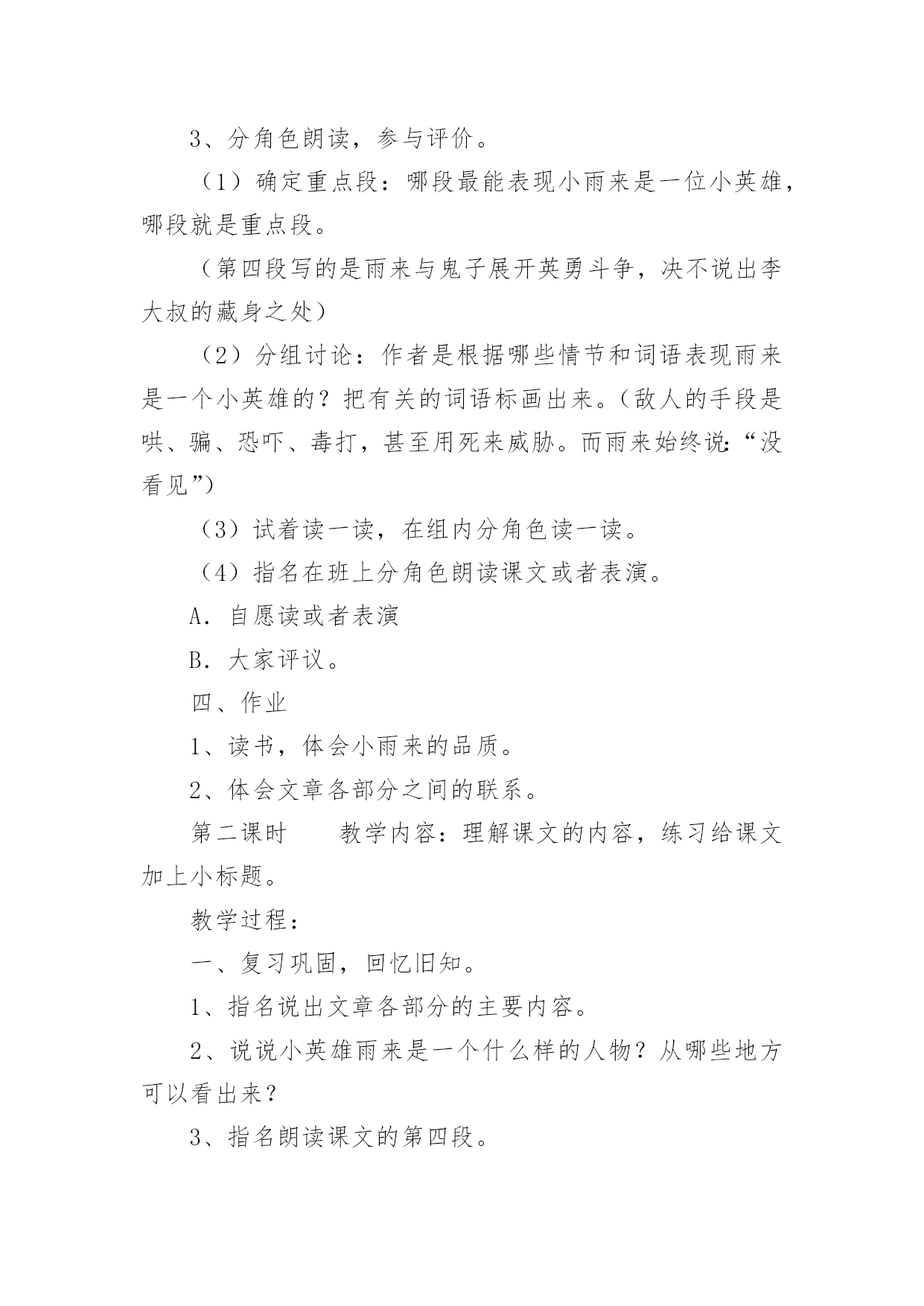 3、分角色朗读，参与评价。

（1）确定重点段：哪段最能表现小雨来是一位小英雄，哪段就是重点段。

（第四段写的是雨来与鬼子展开英勇斗争，决不说出李大叔的藏身之处）

（2）分组讨论：作者是根据哪些情节和词语表现雨来是一个小英雄的？把有关的词语标画出来。（敌人的手段是哄、骗、恐吓、毒打，甚至用死来威胁。而雨来始终说:“没看见”）

（3）试着读一读，在组内分角色读一读。

（4）指名在班上分角色朗读课文或者表演。

A．自愿读或者表演

B．大家评议。

四、作业

1、读书，体会小雨来的品质。

2、体会文章各部分之间的联系。

第二课时　　教学内容：理解课文的内容，练习给课文加上小标题。

教学过程：

一、复习巩固，回忆旧知。

1、指名说出文章各部分的主要内容。

2、说说小英雄雨来是一个什么样的人物？从哪些地方可以看出来？

3、指名朗读课文的第四段。